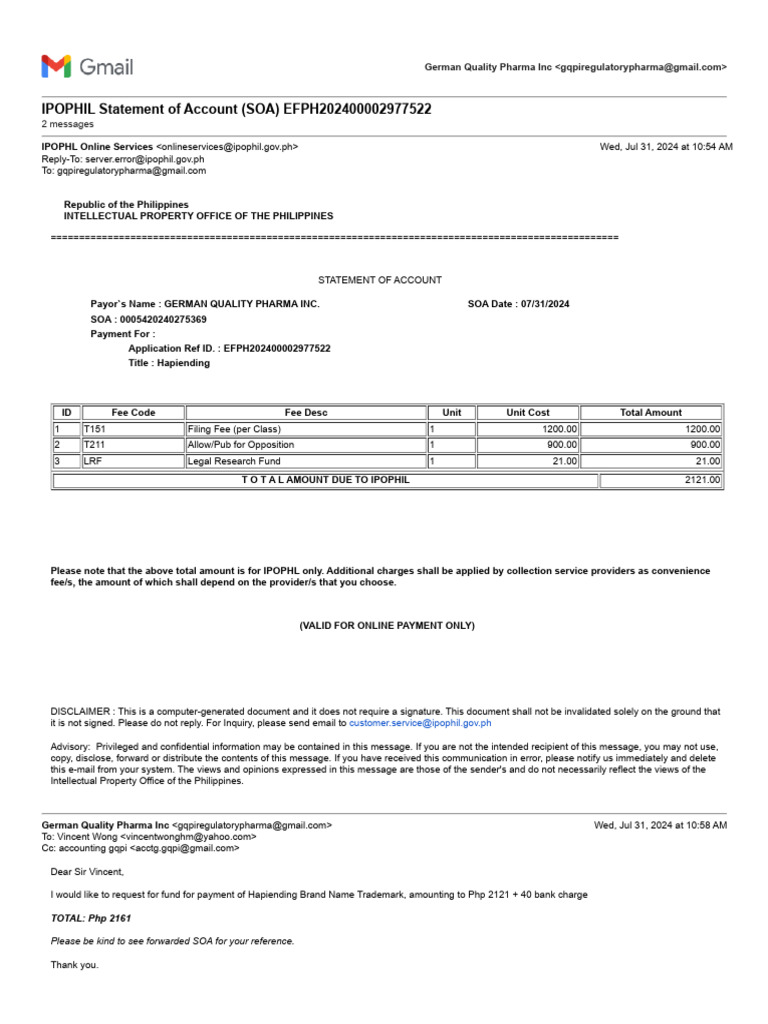 Gmail

German Quality Pharma Inc <gqpiregulatorypharma@gmail.com>

IPOPHIL Statement of Account (SOA) EFPH202400002977522
2 messages

IPOPHL Online Services <onlineservices@ipophil.gov.ph>
Wed, Jul 31, 2024 at 10:54 AM
Reply-To: server.error@ipophil.gov.ph
To: gqpiregulatorypharma@gmail.com

Republic of the Philippines
INTELLECTUAL PROPERTY OFFICE OF THE PHILIPPINES

====================================================================================================

STATEMENT OF ACCOUNT

Payor's Name : GERMAN QUALITY PHARMA INC.
SOA Date : 07/31/2024
SOA : 0005420240275369
Payment For :
Application Ref ID. : EFPH202400002977522
Title : Hapiending

| ID | Fee Code | Fee Desc | Unit | Unit Cost | Total Amount |
|---|---|---|---|---|---|
| 1 | T151 | Filing Fee (per Class) | 1 | 1200.00 | 1200.00 |
| 2 | T211 | Allow/Pub for Opposition | 1 | 900.00 | 900.00 |
| 3 | LRF | Legal Research Fund | 1 | 21.00 | 21.00 |
| T O T A L AMOUNT DUE TO IPOPHIL | | | | | 2121.00 |

Please note that the above total amount is for IPOPHL only. Additional charges shall be applied by collection service providers as convenience fee/s, the amount of which shall depend on the provider/s that you choose.

(VALID FOR ONLINE PAYMENT ONLY)

DISCLAIMER : This is a computer-generated document and it does not require a signature. This document shall not be invalidated solely on the ground that it is not signed. Please do not reply. For Inquiry, please send email to customer.service@ipophil.gov.ph

Advisory: Privileged and confidential information may be contained in this message. If you are not the intended recipient of this message, you may not use, copy, disclose, forward or distribute the contents of this message. If you have received this communication in error, please notify us immediately and delete this e-mail from your system. The views and opinions expressed in this message are those of the sender's and do not necessarily reflect the views of the Intellectual Property Office of the Philippines.

German Quality Pharma Inc <gqpiregulatorypharma@gmail.com>
Wed, Jul 31, 2024 at 10:58 AM
To: Vincent Wong <vincentwonghm@yahoo.com>
Cc: accounting gqpi <acctg.gqpi@gmail.com>

Dear Sir Vincent,

I would like to request for fund for payment of Hapiending Brand Name Trademark, amounting to Php 2121 + 40 bank charge

TOTAL: Php 2161

Please be kind to see forwarded SOA for your reference.

Thank you.